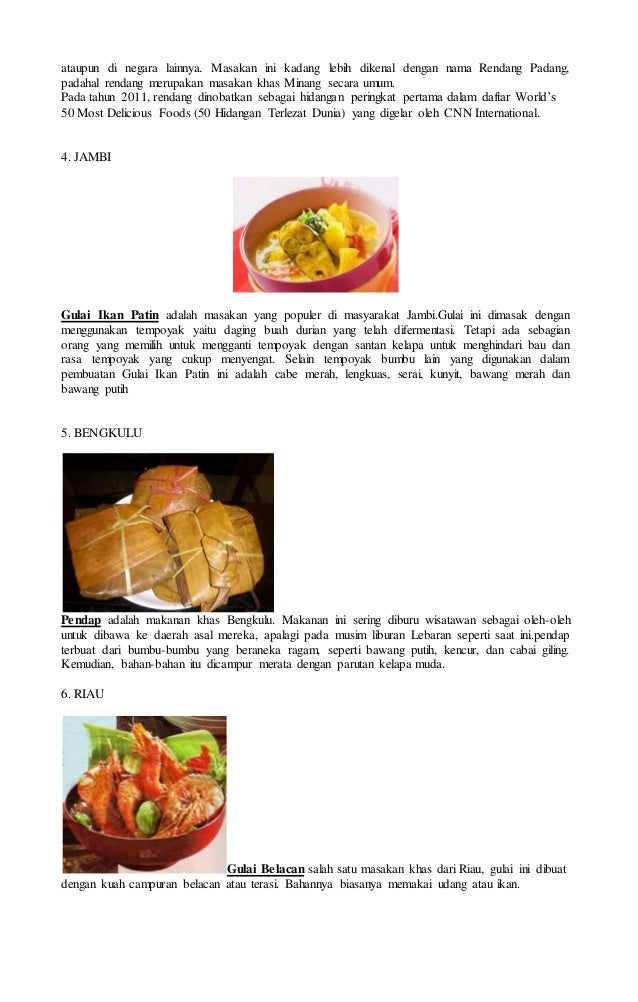 ataupun di negara lainnya. Masakan ini kadang lebih dikenal dengan nama Rendang Padang, padahal rendang merupakan masakan khas Minang secara umum.
Pada tahun 2011, rendang dinobatkan sebagai hidangan peringkat pertama dalam daftar World's 50 Most Delicious Foods (50 Hidangan Terlezat Dunia) yang digelar oleh CNN International.

4. JAMBI

Gulai Ikan Patin adalah masakan yang populer di masyarakat Jambi.Gulai ini dimasak dengan menggunakan tempoyak yaitu daging buah durian yang telah difermentasi. Tetapi ada sebagian orang yang memilih untuk mengganti tempoyak dengan santan kelapa untuk menghindari bau dan rasa tempoyak yang cukup menyengat. Selain tempoyak bumbu lain yang digunakan dalam pembuatan Gulai Ikan Patin ini adalah cabe merah, lengkuas, serai, kunyit, bawang merah dan bawang putih

5. BENGKULU

Pendap adalah makanan khas Bengkulu. Makanan ini sering diburu wisatawan sebagai oleh-oleh untuk dibawa ke daerah asal mereka, apalagi pada musim liburan Lebaran seperti saat ini.pendap terbuat dari bumbu-bumbu yang beraneka ragam, seperti bawang putih, kencur, dan cabai giling. Kemudian, bahan-bahan itu dicampur merata dengan parutan kelapa muda.

6. RIAU

Gulai Belacan salah satu masakan khas dari Riau, gulai ini dibuat dengan kuah campuran belacan atau terasi. Bahannya biasanya memakai udang atau ikan.